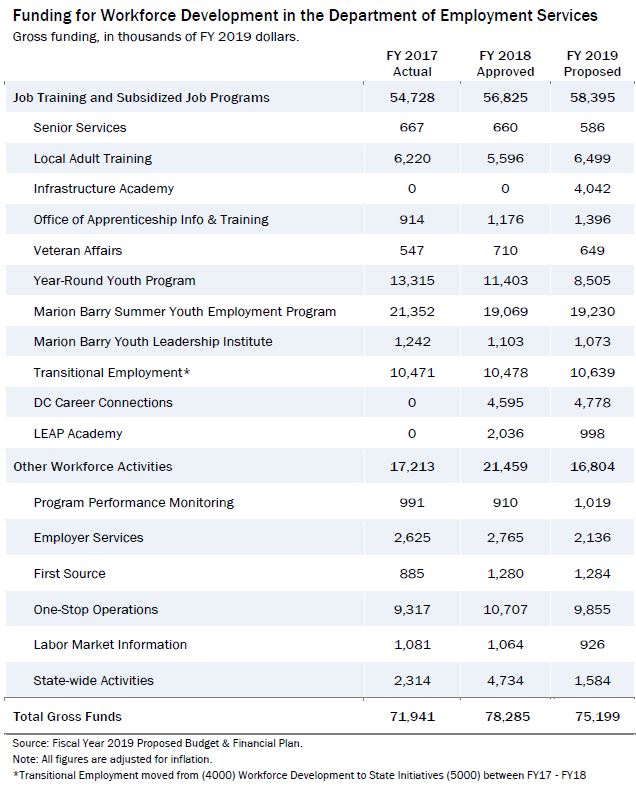 Funding for Workforce Development in the Department of Employment Services

Gross funding, in thousands of FY 2019 dollars.

| | FY 2017 Actual | FY 2018 Approved | FY 2019 Proposed |
|---|---|---|---|
| Job Training and Subsidized Job Programs | 54,728 | 56,825 | 58,395 |
| Senior Services | 667 | 660 | 586 |
| Local Adult Training | 6,220 | 5,596 | 6,499 |
| Infrastructure Academy | 0 | 0 | 4,042 |
| Office of Apprenticeship Info & Training | 914 | 1,176 | 1,396 |
| Veteran Affairs | 547 | 710 | 649 |
| Year-Round Youth Program | 13,315 | 11,403 | 8,505 |
| Marion Barry Summer Youth Employment Program | 21,352 | 19,069 | 19,230 |
| Marion Barry Youth Leadership Institute | 1,242 | 1,103 | 1,073 |
| Transitional Employment* | 10,471 | 10,478 | 10,639 |
| DC Career Connections | 0 | 4,595 | 4,778 |
| LEAP Academy | 0 | 2,036 | 998 |
| Other Workforce Activities | 17,213 | 21,459 | 16,804 |
| Program Performance Monitoring | 991 | 910 | 1,019 |
| Employer Services | 2,625 | 2,765 | 2,136 |
| First Source | 885 | 1,280 | 1,284 |
| One-Stop Operations | 9,317 | 10,707 | 9,855 |
| Labor Market Information | 1,081 | 1,064 | 926 |
| State-wide Activities | 2,314 | 4,734 | 1,584 |
| Total Gross Funds | 71,941 | 78,285 | 75,199 |

Source: Fiscal Year 2019 Proposed Budget & Financial Plan.
Note: All figures are adjusted for inflation.
*Transitional Employment moved from (4000) Workforce Development to State Initiatives (5000) between FY17 - FY18